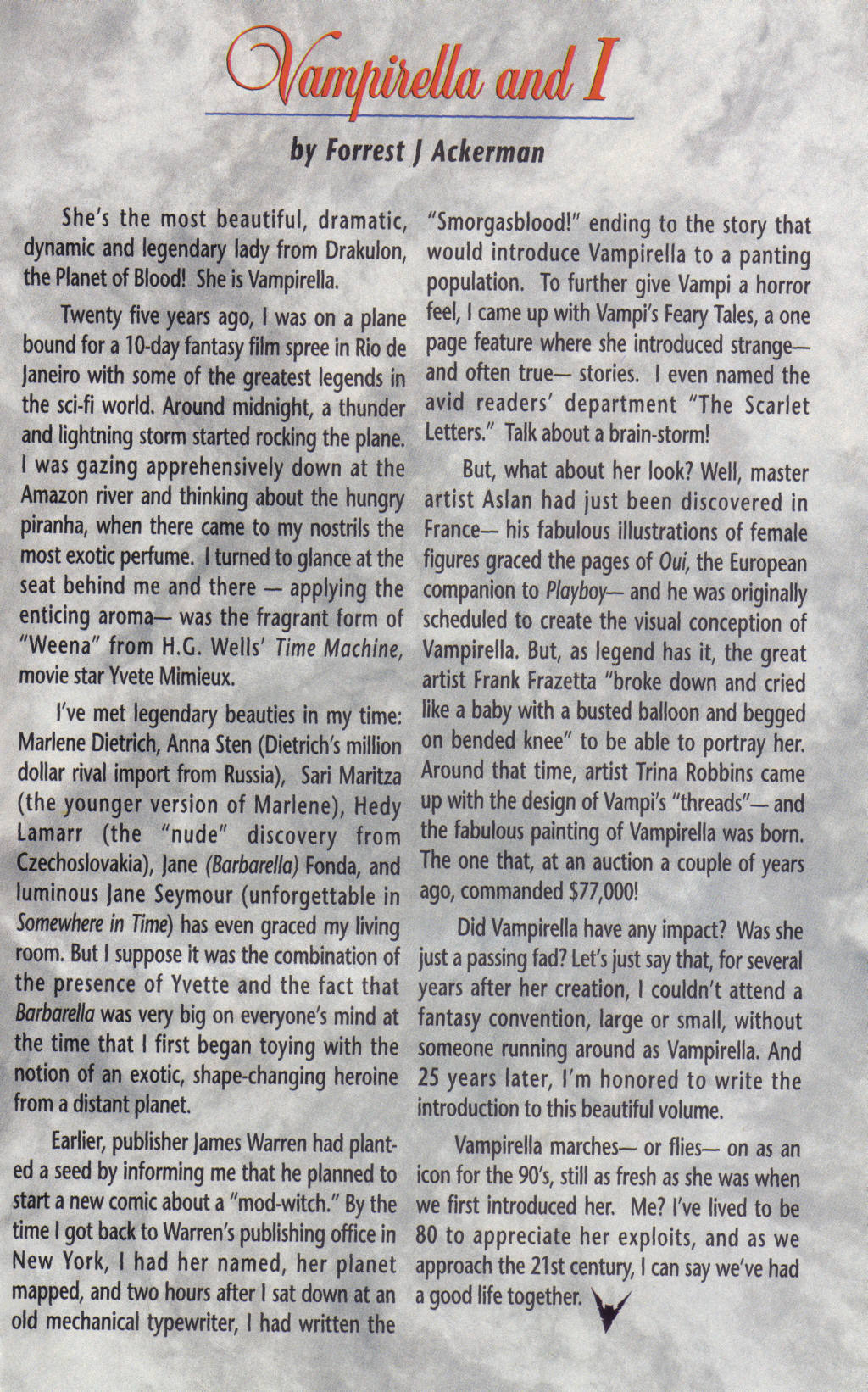 Vampirella and I

by Forrest J Ackerman

She's the most beautiful, dramatic, dynamic and legendary lady from Drakulon, the Planet of Blood! She is Vampirella.

Twenty five years ago, I was on a plane bound for a 10-day fantasy film spree in Rio de Janeiro with some of the greatest legends in the sci-fi world. Around midnight, a thunder and lightning storm started rocking the plane. I was gazing apprehensively down at the Amazon river and thinking about the hungry piranha, when there came to my nostrils the most exotic perfume. I turned to glance at the seat behind me and there — applying the enticing aroma— was the fragrant form of "Weena" from H.G. Wells' Time Machine, movie star Yvete Mimieux.

I've met legendary beauties in my time: Marlene Dietrich, Anna Sten (Dietrich's million dollar rival import from Russia), Sari Maritza (the younger version of Marlene), Hedy Lamarr (the "nude" discovery from Czechoslovakia), Jane (Barbarella) Fonda, and luminous Jane Seymour (unforgettable in Somewhere in Time) has even graced my living room. But I suppose it was the combination of the presence of Yvette and the fact that Barbarella was very big on everyone's mind at the time that I first began toying with the notion of an exotic, shape-changing heroine from a distant planet.

Earlier, publisher James Warren had planted a seed by informing me that he planned to start a new comic about a "mod-witch." By the time I got back to Warren's publishing office in New York, I had her named, her planet mapped, and two hours after I sat down at an old mechanical typewriter, I had written the "Smorgasblood!" ending to the story that would introduce Vampirella to a panting population. To further give Vampi a horror feel, I came up with Vampi's Feary Tales, a one page feature where she introduced strange— and often true— stories. I even named the avid readers' department "The Scarlet Letters." Talk about a brain-storm!

But, what about her look? Well, master artist Aslan had just been discovered in France— his fabulous illustrations of female figures graced the pages of Oui, the European companion to Playboy— and he was originally scheduled to create the visual conception of Vampirella. But, as legend has it, the great artist Frank Frazetta "broke down and cried like a baby with a busted balloon and begged on bended knee" to be able to portray her. Around that time, artist Trina Robbins came up with the design of Vampi's "threads"— and the fabulous painting of Vampirella was born. The one that, at an auction a couple of years ago, commanded $77,000!

Did Vampirella have any impact? Was she just a passing fad? Let's just say that, for several years after her creation, I couldn't attend a fantasy convention, large or small, without someone running around as Vampirella. And 25 years later, I'm honored to write the introduction to this beautiful volume.

Vampirella marches— or flies— on as an icon for the 90's, still as fresh as she was when we first introduced her. Me? I've lived to be 80 to appreciate her exploits, and as we approach the 21st century, I can say we've had a good life together.